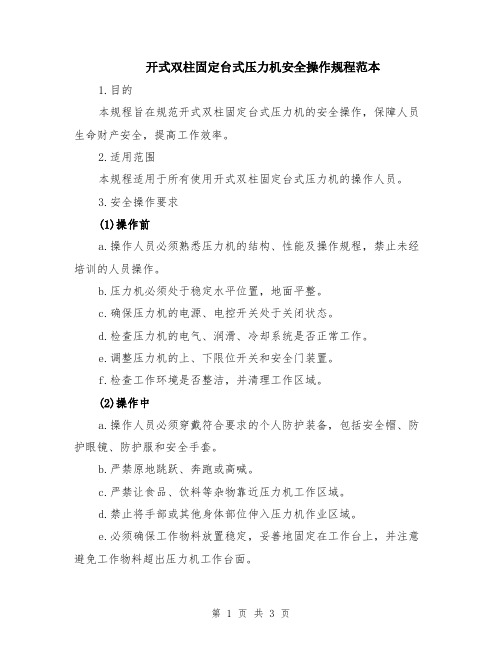 开式双柱固定台式压力机安全操作规程范本

1.目的

本规程旨在规范开式双柱固定台式压力机的安全操作，保障人员生命财产安全，提高工作效率。

2.适用范围

本规程适用于所有使用开式双柱固定台式压力机的操作人员。

3.安全操作要求

(1)操作前

a.操作人员必须熟悉压力机的结构、性能及操作规程，禁止未经培训的人员操作。

b.压力机必须处于稳定水平位置，地面平整。

c.确保压力机的电源、电控开关处于关闭状态。

d.检查压力机的电气、润滑、冷却系统是否正常工作。

e.调整压力机的上、下限位开关和安全门装置。

f.检查工作环境是否整洁，并清理工作区域。

(2)操作中

a.操作人员必须穿戴符合要求的个人防护装备，包括安全帽、防护眼镜、防护服和安全手套。

b.严禁原地跳跃、奔跑或高喊。

c.严禁让食品、饮料等杂物靠近压力机工作区域。

d.禁止将手部或其他身体部位伸入压力机作业区域。

e.必须确保工作物料放置稳定，妥善地固定在工作台上，并注意避免工作物料超出压力机工作台面。

第 1 页 共 3 页